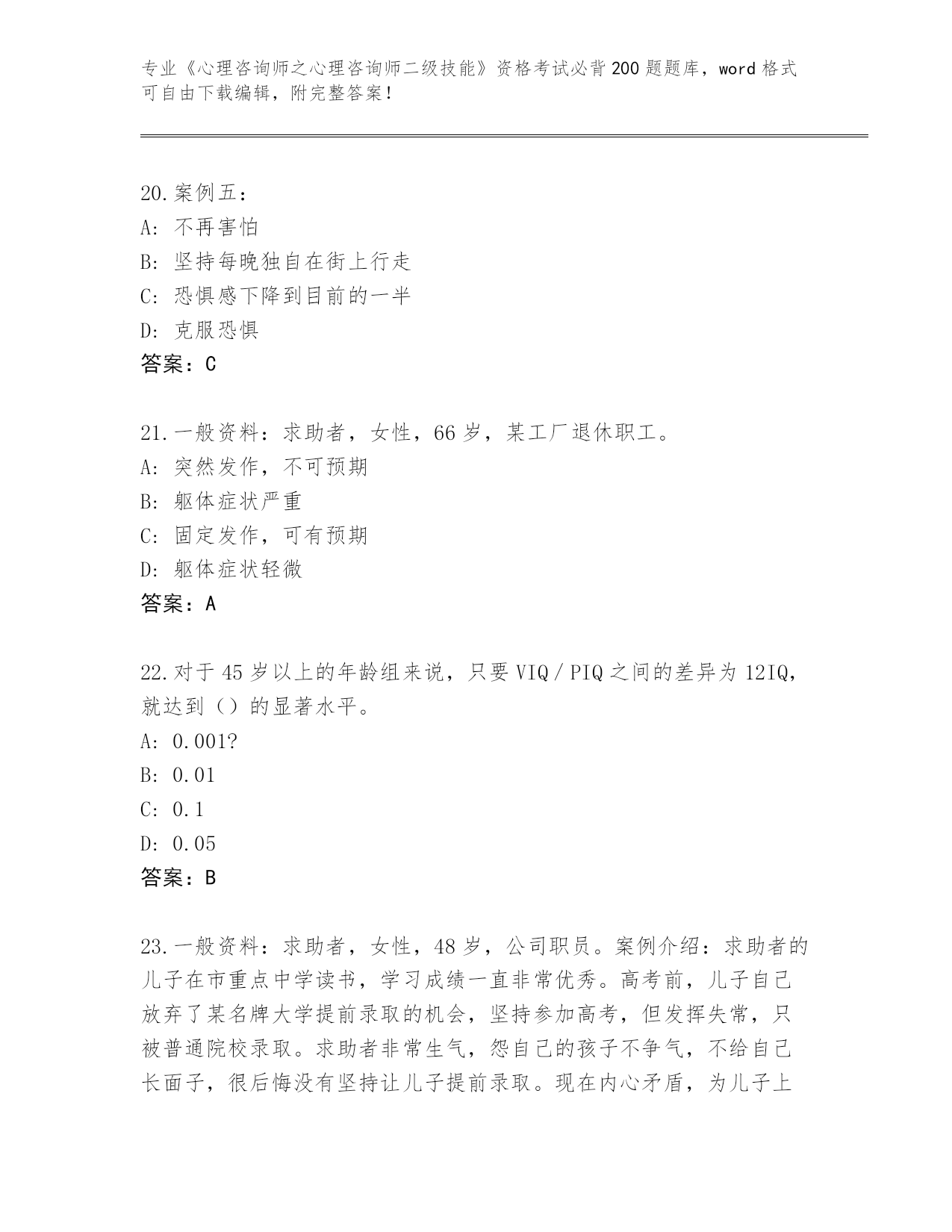 专业《心理咨询师之心理咨询师二级技能》资格考试必背200题题库，word格式可自由下载编辑，附完整答案！

20.案例五：
A：不再害怕
B：坚持每晚独自在街上行走
C：恐惧感下降到目前的一半
D：克服恐惧
答案：C

21.一般资料：求助者，女性，66岁，某工厂退休职工。
A：突然发作，不可预期
B：躯体症状严重
C：固定发作，可有预期
D：躯体症状轻微
答案：A

22.对于45岁以上的年龄组来说，只要VIQ／PIQ之间的差异为12IQ，就达到（）的显著水平。
A：0.001?
B：0.01
C：0.1
D：0.05
答案：B

23.一般资料：求助者，女性，48岁，公司职员。案例介绍：求助者的儿子在市重点中学读书，学习成绩一直非常优秀。高考前，儿子自己放弃了某名牌大学提前录取的机会，坚持参加高考，但发挥失常，只被普通院校录取。求助者非常生气，怨自己的孩子不争气，不给自己长面子，很后悔没有坚持让儿子提前录取。现在内心矛盾，为儿子上